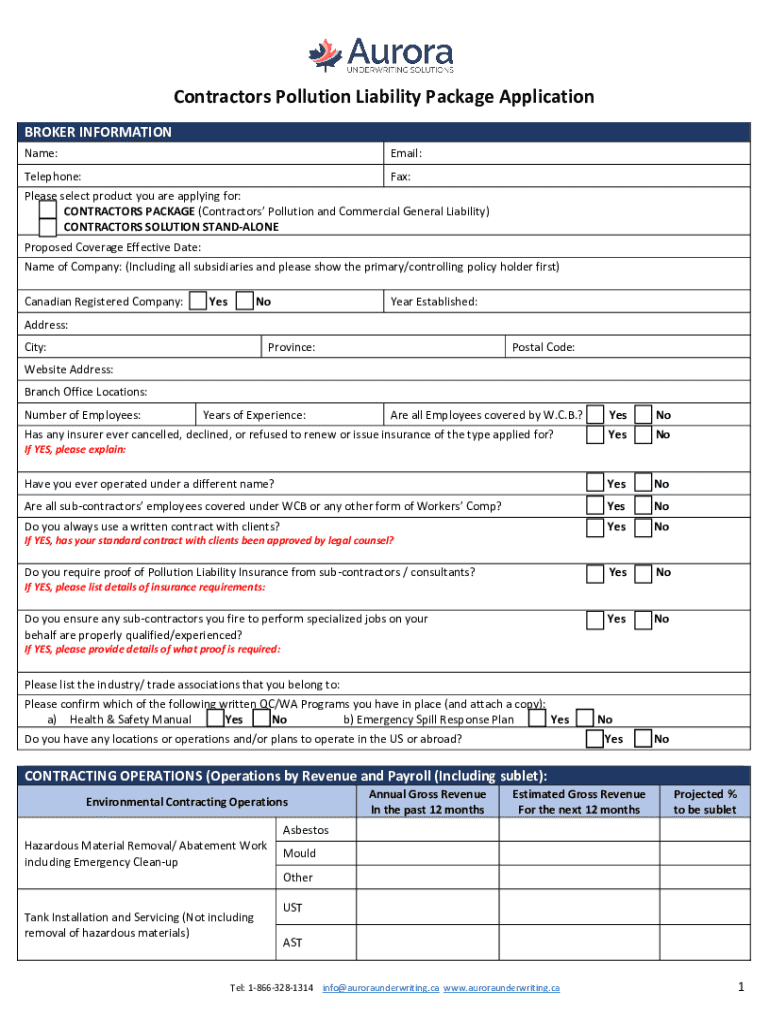 Aurora
UNDERWRITING SOLUTIONS

Contractors Pollution Liability Package Application

BROKER INFORMATION

Name: Email:

Telephone: Fax:

Please select product you are applying for:
CONTRACTORS PACKAGE (Contractors' Pollution and Commercial General Liability)
CONTRACTORS SOLUTION STAND-ALONE

Proposed Coverage Effective Date:

Name of Company: (Including all subsidiaries and please show the primary/controlling policy holder first)

Canadian Registered Company: Yes No Year Established:

Address:

City: Province: Postal Code:

Website Address:

Branch Office Locations:

Number of Employees: Years of Experience: Are all Employees covered by W.C.B.? Yes No

Has any insurer ever cancelled, declined, or refused to renew or issue insurance of the type applied for? Yes No
If YES, please explain:

Have you ever operated under a different name? Yes No

Are all sub-contractors' employees covered under WCB or any other form of Workers' Comp? Yes No

Do you always use a written contract with clients? Yes No
If YES, has your standard contract with clients been approved by legal counsel?

Do you require proof of Pollution Liability Insurance from sub-contractors / consultants? Yes No
If YES, please list details of insurance requirements:

Do you ensure any sub-contractors you fire to perform specialized jobs on your behalf are properly qualified/experienced? Yes No
If YES, please provide details of what proof is required:

Please list the industry/ trade associations that you belong to:

Please confirm which of the following written QC/WA Programs you have in place (and attach a copy):
a) Health & Safety Manual Yes No b) Emergency Spill Response Plan Yes No

Do you have any locations or operations and/or plans to operate in the US or abroad? Yes No

CONTRACTING OPERATIONS (Operations by Revenue and Payroll (Including sublet):

| Environmental Contracting Operations | | Annual Gross Revenue In the past 12 months | Estimated Gross Revenue For the next 12 months | Projected % to be sublet |
|---|---|---|---|---|
| Hazardous Material Removal/ Abatement Work including Emergency Clean-up | Asbestos | | | |
| | Mould | | | |
| | Other | | | |
| Tank Installation and Servicing (Not including removal of hazardous materials) | UST | | | |
| | AST | | | |

Tel: 1-866-328-1314 info@auroraunderwriting.ca www.auroraunderwriting.ca

1